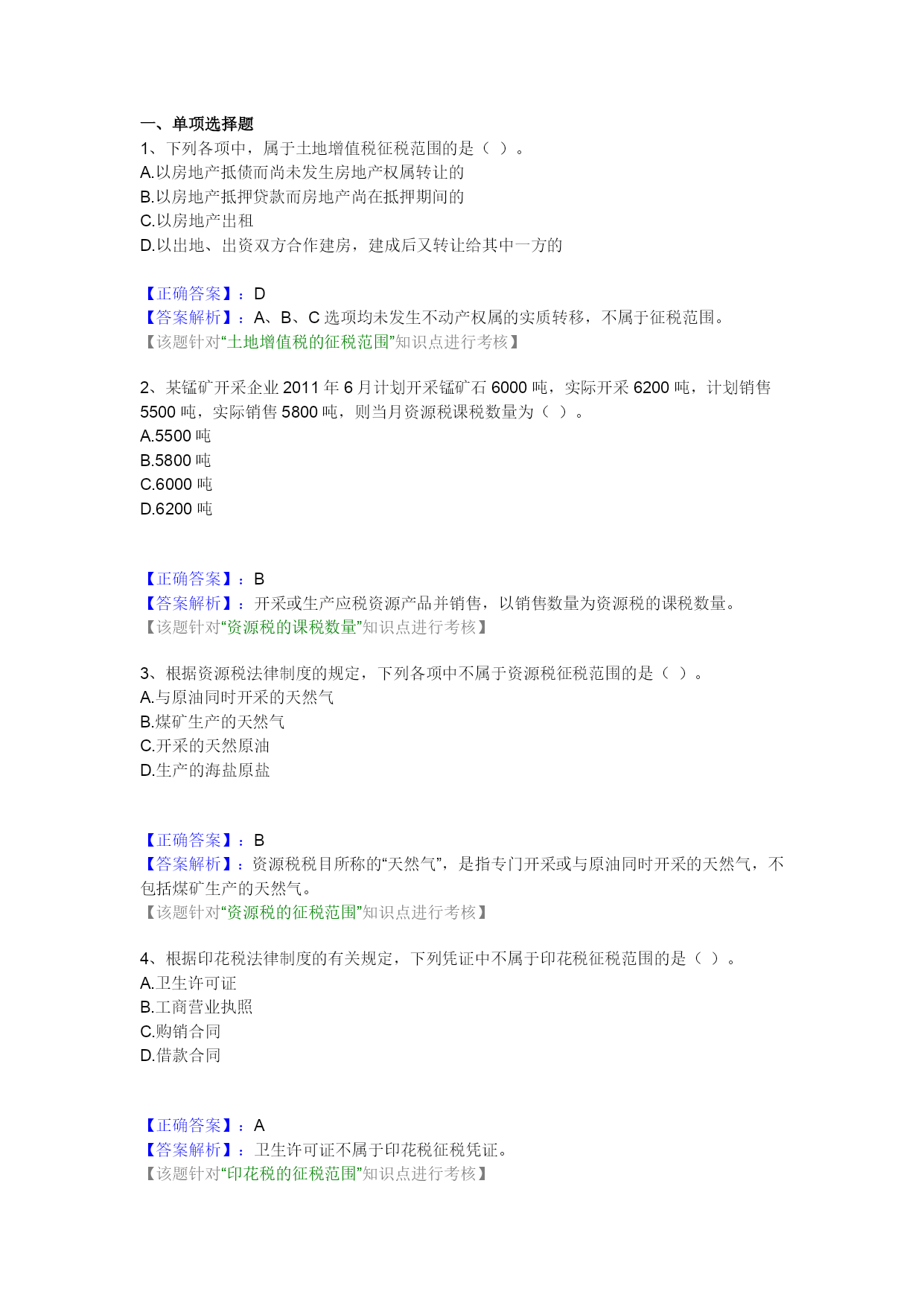 一、单项选择题
1、下列各项中，属于土地增值税征税范围的是（ ）。
A.以房地产抵债而尚未发生房地产权属转让的
B.以房地产抵押贷款而房地产尚在抵押期间的
C.以房地产出租
D.以出地、出资双方合作建房，建成后又转让给其中一方的

【正确答案】：D
【答案解析】：A、B、C 选项均未发生不动产权属的实质转移，不属于征税范围。
【该题针对“土地增值税的征税范围”知识点进行考核】

2、某锰矿开采企业 2011 年 6 月计划开采锰矿石 6000 吨，实际开采 6200 吨，计划销售 5500 吨，实际销售 5800 吨，则当月资源税课税数量为（ ）。
A.5500 吨
B.5800 吨
C.6000 吨
D.6200 吨

【正确答案】：B
【答案解析】：开采或生产应税资源产品并销售，以销售数量为资源税的课税数量。
【该题针对“资源税的课税数量”知识点进行考核】

3、根据资源税法律制度的规定，下列各项中不属于资源税征税范围的是（ ）。
A.与原油同时开采的天然气
B.煤矿生产的天然气
C.开采的天然原油
D.生产的海盐原盐

【正确答案】：B
【答案解析】：资源税税目所称的“天然气”，是指专门开采或与原油同时开采的天然气，不包括煤矿生产的天然气。
【该题针对“资源税的征税范围”知识点进行考核】

4、根据印花税法律制度的有关规定，下列凭证中不属于印花税征税范围的是（ ）。
A.卫生许可证
B.工商营业执照
C.购销合同
D.借款合同

【正确答案】：A
【答案解析】：卫生许可证不属于印花税征税凭证。
【该题针对“印花税的征税范围”知识点进行考核】